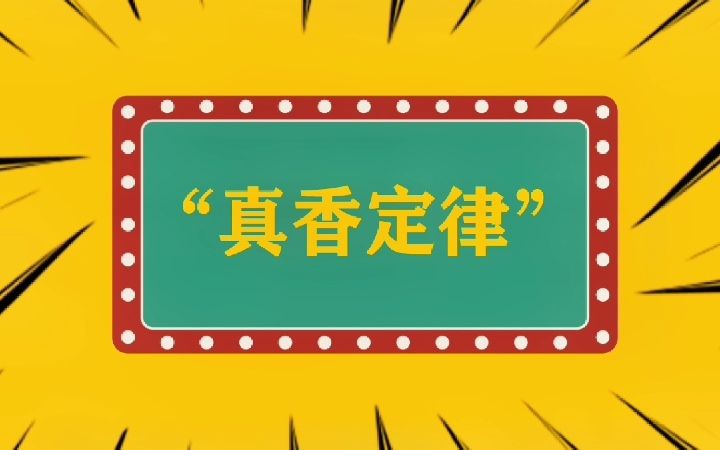 “真香定律”